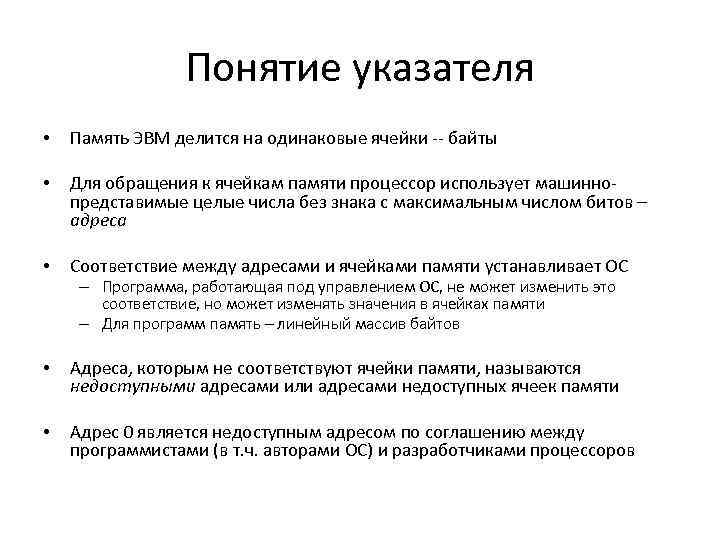 Понятие указателя

• Память ЭВМ делится на одинаковые ячейки -- байты

• Для обращения к ячейкам памяти процессор использует машинно-представимые целые числа без знака с максимальным числом битов – адреса

• Соответствие между адресами и ячейками памяти устанавливает ОС
– Программа, работающая под управлением ОС, не может изменить это соответствие, но может изменять значения в ячейках памяти
– Для программ память – линейный массив байтов

• Адреса, которым не соответствуют ячейки памяти, называются недоступными адресами или адресами недоступных ячеек памяти

• Адрес 0 является недоступным адресом по соглашению между программистами (в т.ч. авторами ОС) и разработчиками процессоров